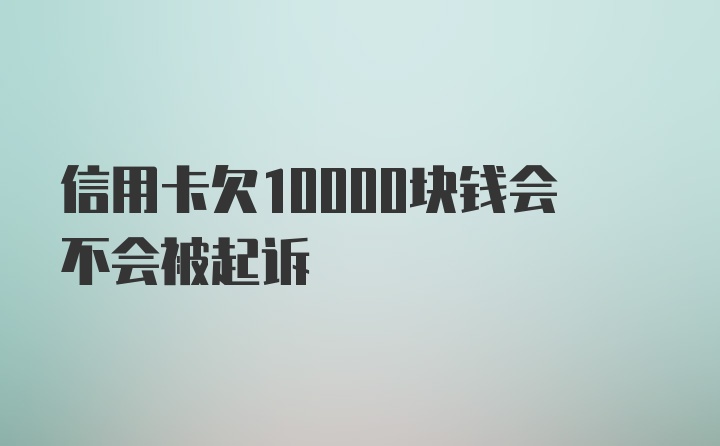 信用卡欠10000块钱会不会被起诉